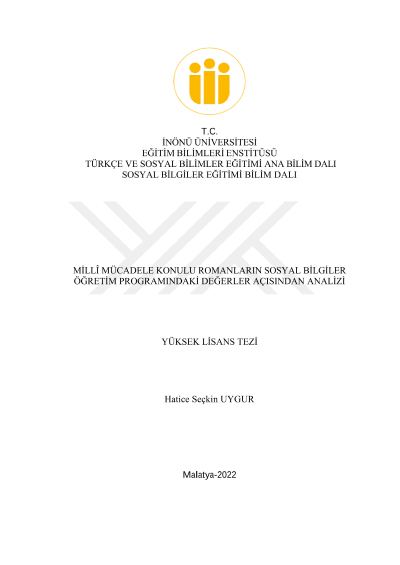 T.C.
İNÖNÜ ÜNİVERSİTESİ
EĞİTİM BİLİMLERİ ENSTİTÜSÜ
TÜRKÇE VE SOSYAL BİLİMLER EĞİTİMİ ANA BİLİM DALI
SOSYAL BİLGİLER EĞİTİMİ BİLİM DALI

MİLLÎ MÜCADELE KONULU ROMANLARIN SOSYAL BİLGİLER ÖĞRETİM PROGRAMINDAKİ DEĞERLER AÇISINDAN ANALİZİ

YÜKSEK LİSANS TEZİ

Hatice Seçkin UYGUR

Malatya-2022